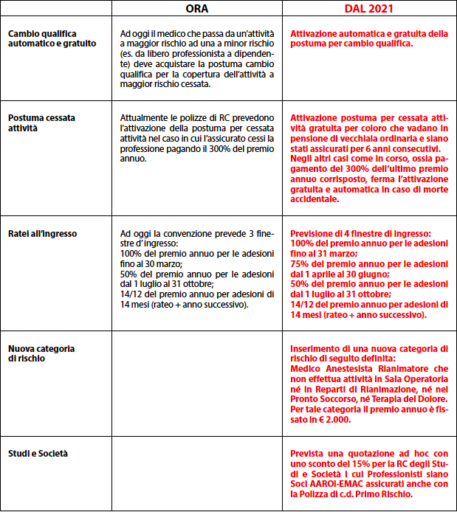 | | ORA | DAL 2021 |
|---|---|---|
| Cambio qualifica automatico e gratuito | Ad oggi il medico che passa da un'attività a maggior rischio ad una a minor rischio (es. da libero professionista a dipendente) deve acquistare la postuma cambio qualifica per la copertura dell'attività a maggior rischio cessata. | Attivazione automatica e gratuita della postuma per cambio qualifica. |
| Postuma cessata attività | Attualmente le polizze di RC prevedono l'attivazione della postuma per cessata attività nel caso in cui l'assicurato cessi la professione pagando il 300% del premio annuo. | Attivazione postuma per cessata attività gratuita per coloro che vadano in pensione di vecchiaia ordinaria e siano stati assicurati per 6 anni consecutivi. Negli altri casi come in corso, ossia pagamento del 300% dell'ultimo premio annuo corrisposto, ferma l'attivazione gratuita e automatica in caso di morte accidentale. |
| Ratei all'ingresso | Ad oggi la convenzione prevede 3 finestre d'ingresso: 100% del premio annuo per le adesioni fino al 30 marzo; 50% del premio annuo per le adesioni dal 1 luglio al 31 ottobre; 14/12 del premio annuo per adesioni di 14 mesi (rateo + anno successivo). | Previsione di 4 finestre di ingresso: 100% del premio annuo per le adesioni fino al 31 marzo; 75% del premio annuo per le adesioni dal 1 aprile al 30 giugno; 50% del premio annuo per le adesioni dal 1 luglio al 31 ottobre; 14/12 del premio annuo per adesioni di 14 mesi (rateo + anno successivo). |
| Nuova categoria di rischio | | Inserimento di una nuova categoria di rischio di seguito definita: Medico Anestesista Rianimatore che non effettua attività in Sala Operatoria né in Reparti di Rianimazione, né nel Pronto Soccorso, né Terapia del Dolore. Per tale categoria il premio annuo è fissato in € 2.000. |
| Studi e Società | | Prevista una quotazione ad hoc con uno sconto del 15% per la RC degli Studi e Società i cui Professionisti siano Soci AAROI-EMAC assicurati anche con la Polizza di c.d. Primo Rischio. |